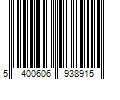 5 400606 938915